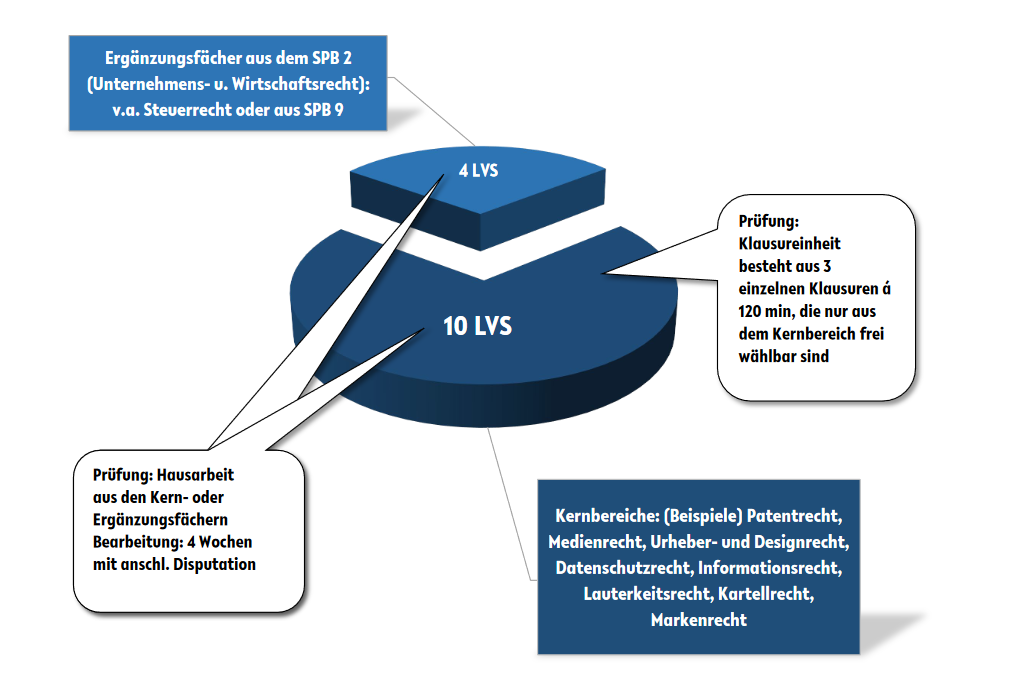 Ergänzungsfächer aus dem SPB 2 (Unternehmens- u. Wirtschaftsrecht): v.a. Steuerrecht oder aus SPB 9

4 LVS

Prüfung: Klausureinheit besteht aus 3 einzelnen Klausuren á 120 min, die nur aus dem Kernbereich frei wählbar sind

10 LVS

Prüfung: Hausarbeit aus den Kern- oder Ergänzungsfächern Bearbeitung: 4 Wochen mit anschl. Disputation

Kernbereiche: (Beispiele) Patentrecht, Medienrecht, Urheber- und Designrecht, Datenschutzrecht, Informationsrecht, Lauterkeitsrecht, Kartellrecht, Markenrecht